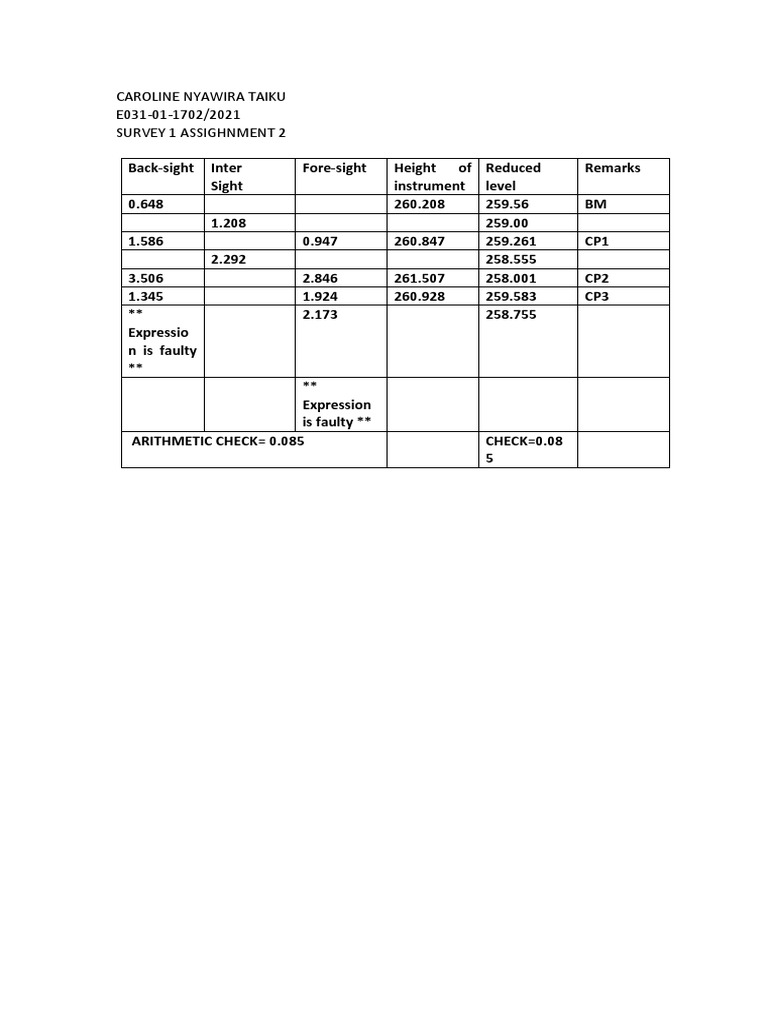 CAROLINE NYAWIRA TAIKU
E031-01-1702/2021
SURVEY 1 ASSIGHNMENT 2

| Back-sight | Inter Sight | Fore-sight | Height of instrument | Reduced level | Remarks |
|---|---|---|---|---|---|
| 0.648 | | | 260.208 | 259.56 | BM |
| | 1.208 | | | 259.00 | |
| 1.586 | | 0.947 | 260.847 | 259.261 | CP1 |
| | 2.292 | | | 258.555 | |
| 3.506 | | 2.846 | 261.507 | 258.001 | CP2 |
| 1.345 | | 1.924 | 260.928 | 259.583 | CP3 |
| ** Expression is faulty ** | | 2.173 | | 258.755 | |
| | | ** Expression is faulty ** | | | |
| ARITHMETIC CHECK= 0.085 | | | | CHECK=0.085 | |